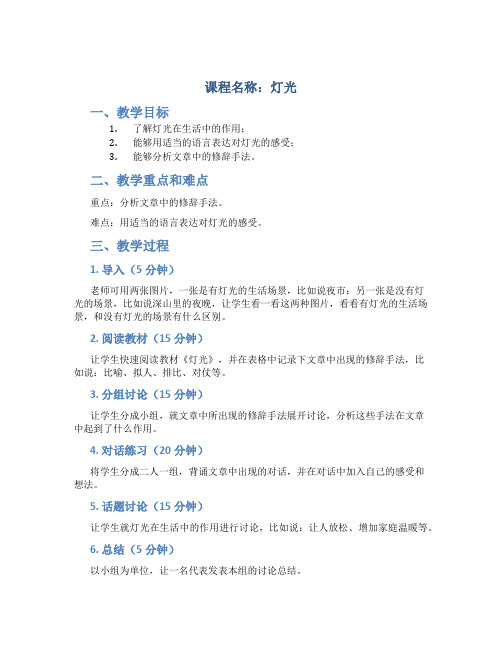 课程名称：灯光

一、教学目标

1. 了解灯光在生活中的作用；
2. 能够用适当的语言表达对灯光的感受；
3. 能够分析文章中的修辞手法。

二、教学重点和难点

重点：分析文章中的修辞手法。

难点：用适当的语言表达对灯光的感受。

三、教学过程

1. 导入（5 分钟）

老师可用两张图片，一张是有灯光的生活场景，比如说夜市；另一张是没有灯光的场景，比如说深山里的夜晚，让学生看一看这两种图片，看看有灯光的生活场景，和没有灯光的场景有什么区别。

2. 阅读教材（15 分钟）

让学生快速阅读教材《灯光》，并在表格中记录下文章中出现的修辞手法，比如说：比喻、拟人、排比、对仗等。

3. 分组讨论（15 分钟）

让学生分成小组，就文章中所出现的修辞手法展开讨论，分析这些手法在文章中起到了什么作用。

4. 对话练习（20 分钟）

将学生分成二人一组，背诵文章中出现的对话，并在对话中加入自己的感受和想法。

5. 话题讨论（15 分钟）

让学生就灯光在生活中的作用进行讨论，比如说：让人放松、增加家庭温暖等。

6. 总结（5 分钟）

以小组为单位，让一名代表发表本组的讨论总结。